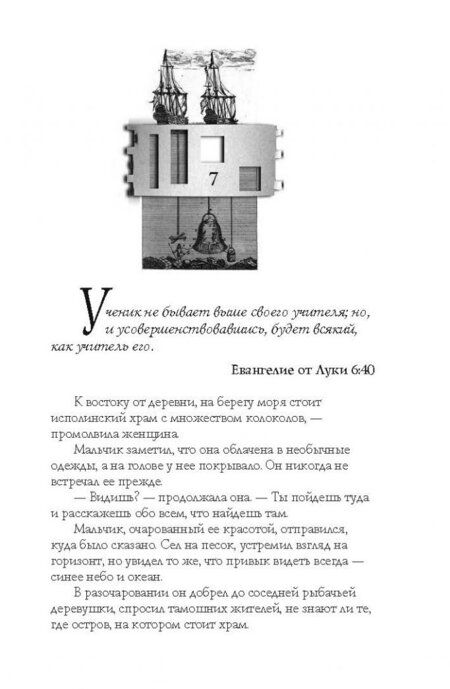 7

Ученик не бывает выше своего учителя; но, и усовершенствовавшись, будет всякий, как учитель его.

Евангелие от Луки 6:40

К востоку от деревни, на берегу моря стоит исполинский храм с множеством колоколов, — промолвила женщина.

Мальчик заметил, что она облачена в необычные одежды, а на голове у нее покрывало. Он никогда не встречал ее прежде.

— Видишь? — продолжала она. — Ты пойдешь туда и расскажешь обо всем, что найдешь там.

Мальчик, очарованный ее красотой, отправился, куда было сказано. Сел на песок, устремил взгляд на горизонт, но увидел то же, что привык видеть всегда — синее небо и океан.

В разочаровании он добрел до соседней рыбачьей деревушки, спросил тамошних жителей, не знают ли те, где остров, на котором стоит храм.